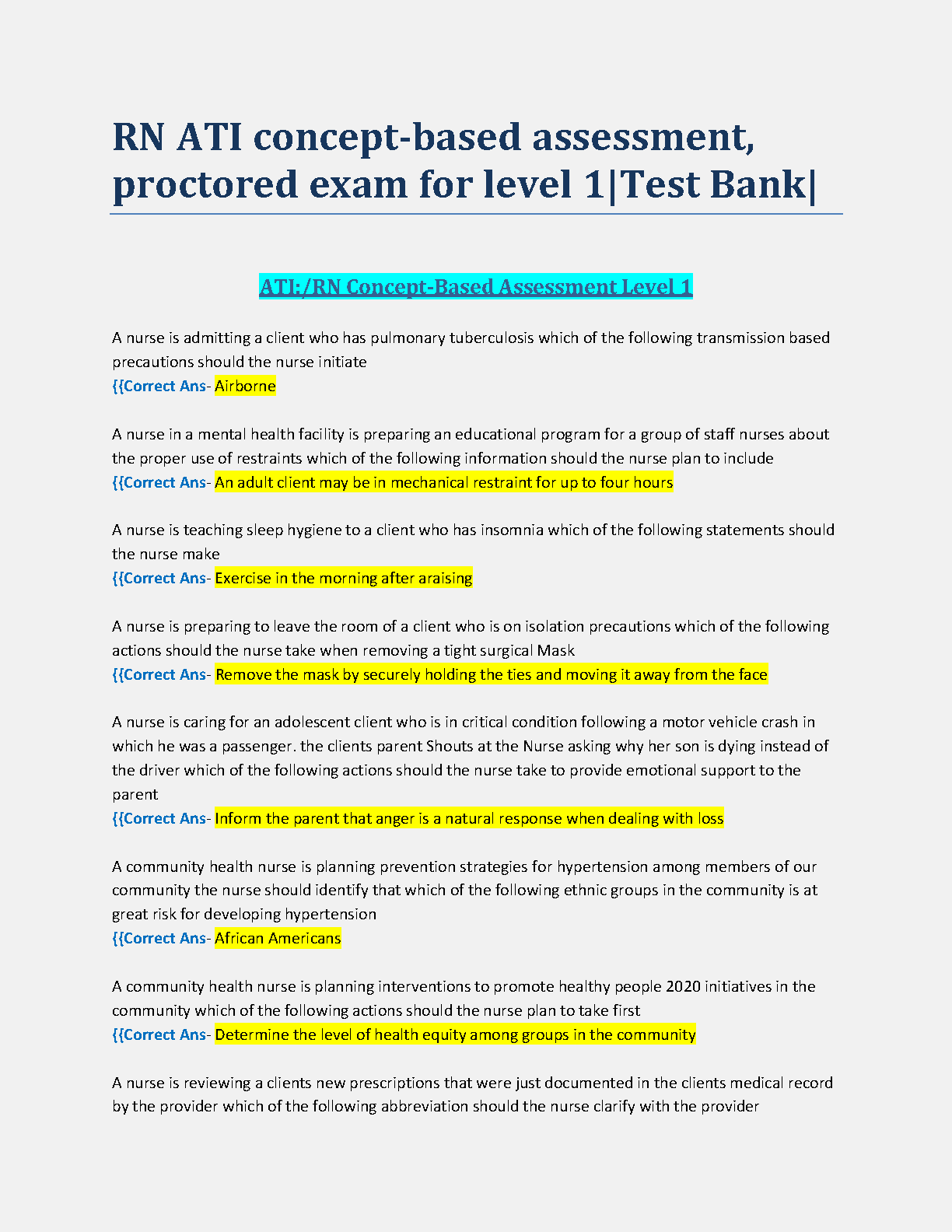 RN ATI concept-based assessment, proctored exam for level 1|Test Bank|

ATI:/RN Concept-Based Assessment Level 1

A nurse is admitting a client who has pulmonary tuberculosis which of the following transmission based precautions should the nurse initiate
{{Correct Ans- Airborne

A nurse in a mental health facility is preparing an educational program for a group of staff nurses about the proper use of restraints which of the following information should the nurse plan to include
{{Correct Ans- An adult client may be in mechanical restraint for up to four hours

A nurse is teaching sleep hygiene to a client who has insomnia which of the following statements should the nurse make
{{Correct Ans- Exercise in the morning after araising

A nurse is preparing to leave the room of a client who is on isolation precautions which of the following actions should the nurse take when removing a tight surgical Mask
{{Correct Ans- Remove the mask by securely holding the ties and moving it away from the face

A nurse is caring for an adolescent client who is in critical condition following a motor vehicle crash in which he was a passenger. the clients parent Shouts at the Nurse asking why her son is dying instead of the driver which of the following actions should the nurse take to provide emotional support to the parent
{{Correct Ans- Inform the parent that anger is a natural response when dealing with loss

A community health nurse is planning prevention strategies for hypertension among members of our community the nurse should identify that which of the following ethnic groups in the community is at great risk for developing hypertension
{{Correct Ans- African Americans

A community health nurse is planning interventions to promote healthy people 2020 initiatives in the community which of the following actions should the nurse plan to take first
{{Correct Ans- Determine the level of health equity among groups in the community

A nurse is reviewing a clients new prescriptions that were just documented in the clients medical record by the provider which of the following abbreviation should the nurse clarify with the provider